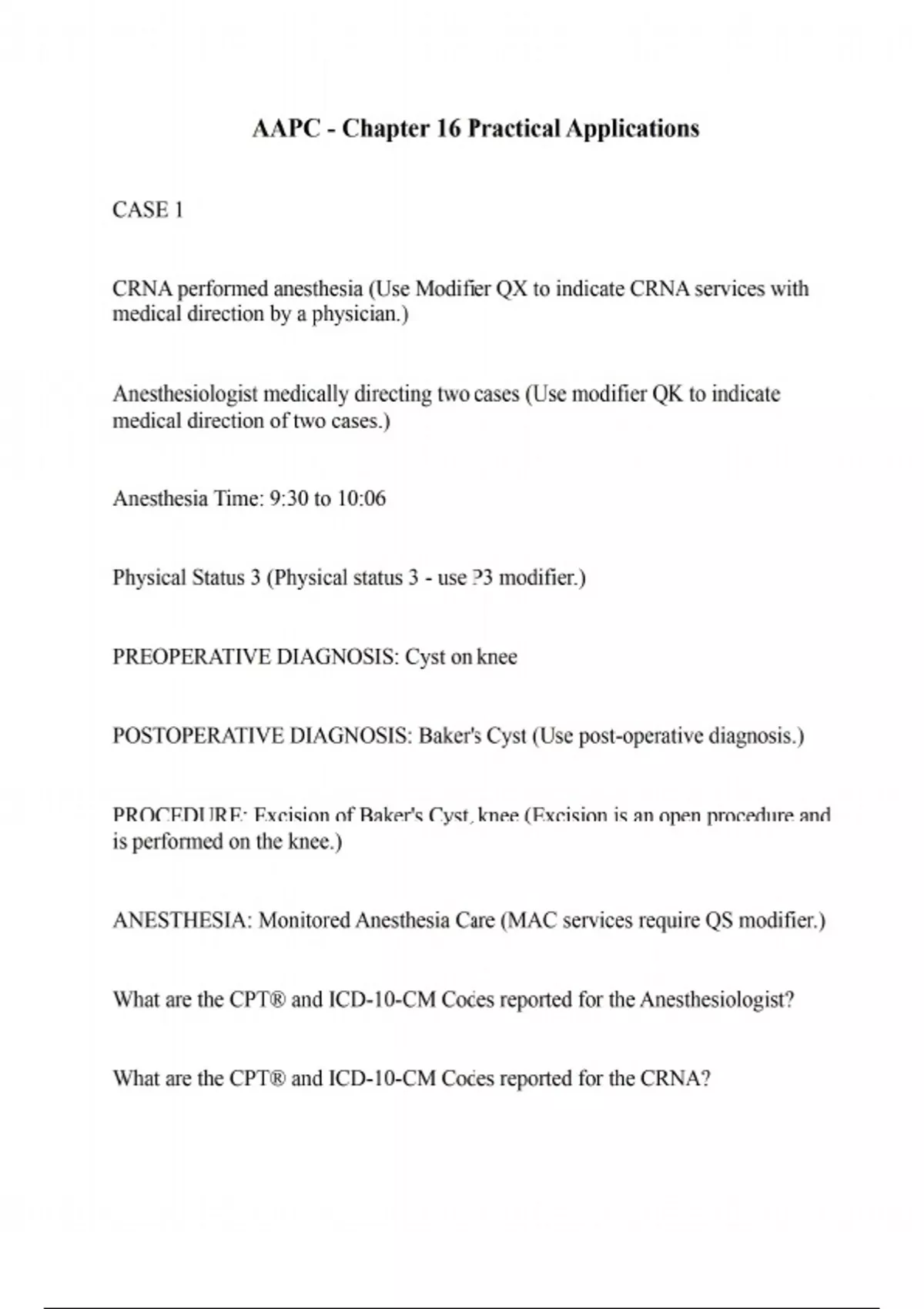 AAPC - Chapter 16 Practical Applications

CASE 1

CRNA performed anesthesia (Use Modifier QX to indicate CRNA services with medical direction by a physician.)

Anesthesiologist medically directing two cases (Use modifier QK to indicate medical direction of two cases.)

Anesthesia Time: 9:30 to 10:06

Physical Status 3 (Physical status 3 - use P3 modifier.)

PREOPERATIVE DIAGNOSIS: Cyst on knee

POSTOPERATIVE DIAGNOSIS: Baker's Cyst (Use post-operative diagnosis.)

PROCEDURE: Excision of Baker's Cyst, knee (Excision is an open procedure and is performed on the knee.)

ANESTHESIA: Monitored Anesthesia Care (MAC services require QS modifier.)

What are the CPT® and ICD-10-CM Codes reported for the Anesthesiologist?

What are the CPT® and ICD-10-CM Codes reported for the CRNA?